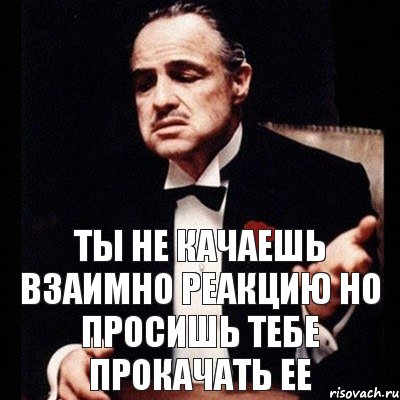 ТЫ НЕ КАЧАЕШЬ ВЗАИМНО РЕАКЦИЮ НО ПРОСИШЬ ТЕБЕ ПРОКАЧАТЬ ЕЕ

risovach.ru